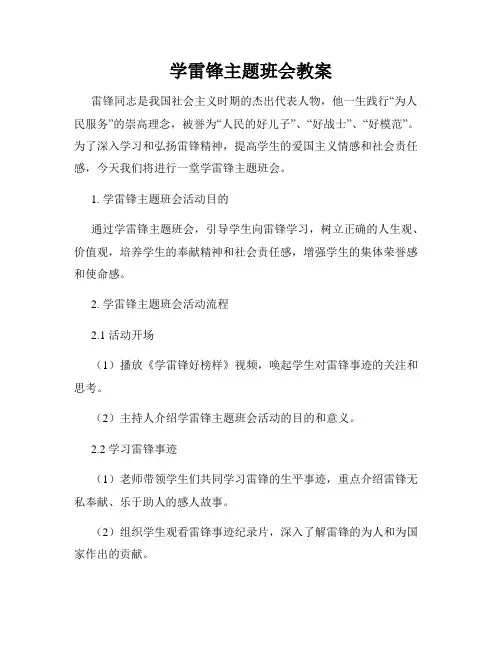 学雷锋主题班会教案

雷锋同志是我国社会主义时期的杰出代表人物，他一生践行“为人民服务”的崇高理念，被誉为“人民的好儿子”、“好战士”、“好模范”。为了深入学习和弘扬雷锋精神，提高学生的爱国主义情感和社会责任感，今天我们将进行一堂学雷锋主题班会。

1. 学雷锋主题班会活动目的

通过学雷锋主题班会，引导学生向雷锋学习，树立正确的人生观、价值观，培养学生的奉献精神和社会责任感，增强学生的集体荣誉感和使命感。

2. 学雷锋主题班会活动流程

2.1 活动开场

（1）播放《学雷锋好榜样》视频，唤起学生对雷锋事迹的关注和思考。

（2）主持人介绍学雷锋主题班会活动的目的和意义。

2.2 学习雷锋事迹

（1）老师带领学生们共同学习雷锋的生平事迹，重点介绍雷锋无私奉献、乐于助人的感人故事。

（2）组织学生观看雷锋事迹纪录片，深入了解雷锋的为人和为国家作出的贡献。